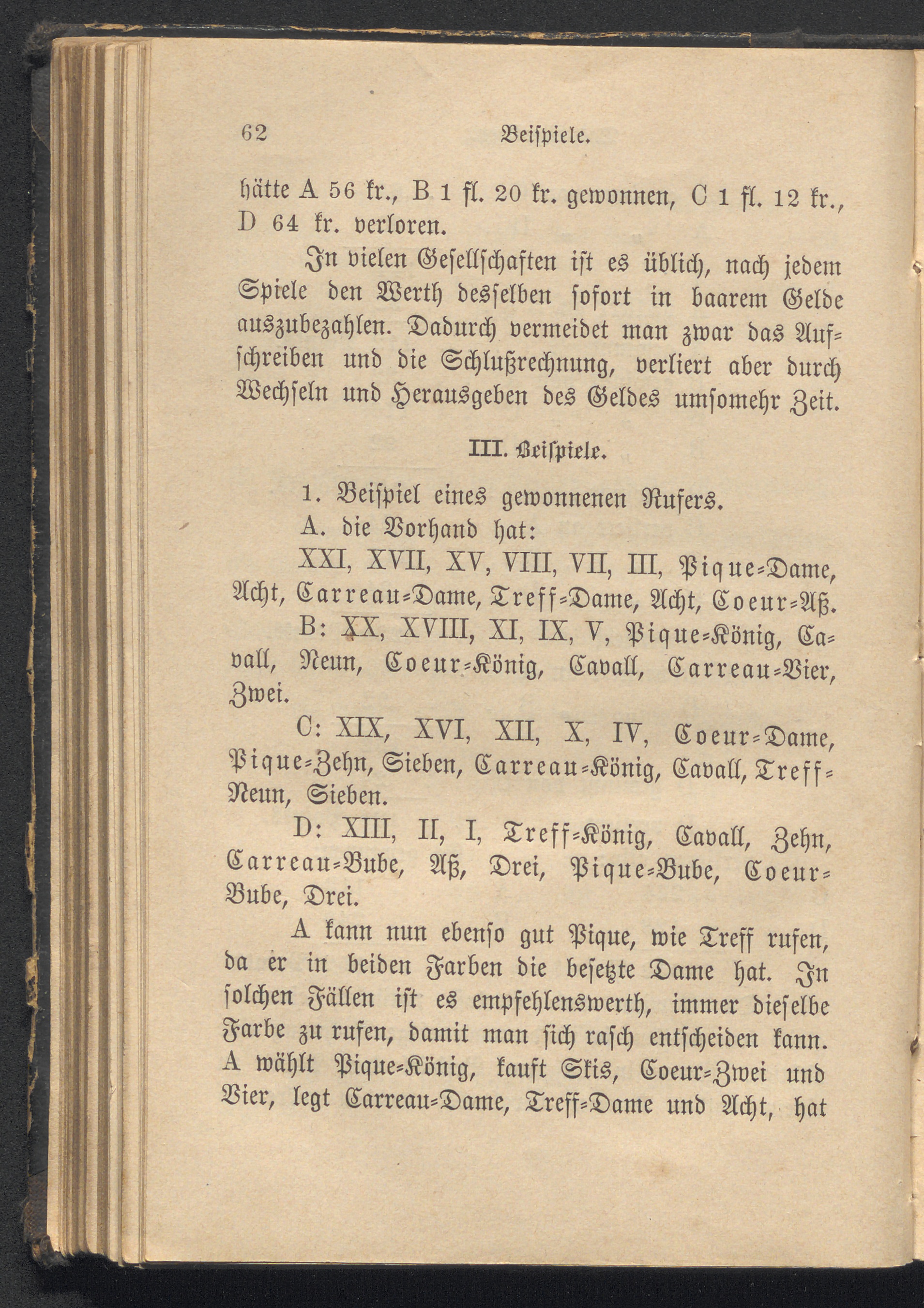 62 Beispiele.

hätte A 56 kr., B 1 fl. 20 kr. gewonnen, C 1 fl. 12 kr., D 64 kr. verloren.

In vielen Gesellschaften ist es üblich, nach jedem Spiele den Werth desselben sofort in baarem Gelde auszubezahlen. Dadurch vermeidet man zwar das Aufschreiben und die Schlußrechnung, verliert aber durch Wechseln und Herausgeben des Geldes umsomehr Zeit.

III. Beispiele.

1. Beispiel eines gewonnenen Rufers.

A. die Vorhand hat:

XXI, XVII, XV, VIII, VII, III, Pique-Dame, Acht, Carreau-Dame, Treff-Dame, Acht, Coeur-Aß.

B: XX, XVIII, XI, IX, V, Pique-König, Cavall, Neun, Coeur-König, Cavall, Carreau-Vier, Zwei.

C: XIX, XVI, XII, X, IV, Coeur-Dame, Pique-Zehn, Sieben, Carreau-König, Cavall, Treff-Neun, Sieben.

D: XIII, II, I, Treff-König, Cavall, Zehn, Carreau-Bube, Aß, Drei, Pique-Bube, Coeur-Bube, Drei.

A kann nun ebenso gut Pique, wie Treff rufen, da er in beiden Farben die besetzte Dame hat. In solchen Fällen ist es empfehlenswerth, immer dieselbe Farbe zu rufen, damit man sich rasch entscheiden kann. A wählt Pique-König, kauft Skis, Coeur-Zwei und Vier, legt Carreau-Dame, Treff-Dame und Acht, hat